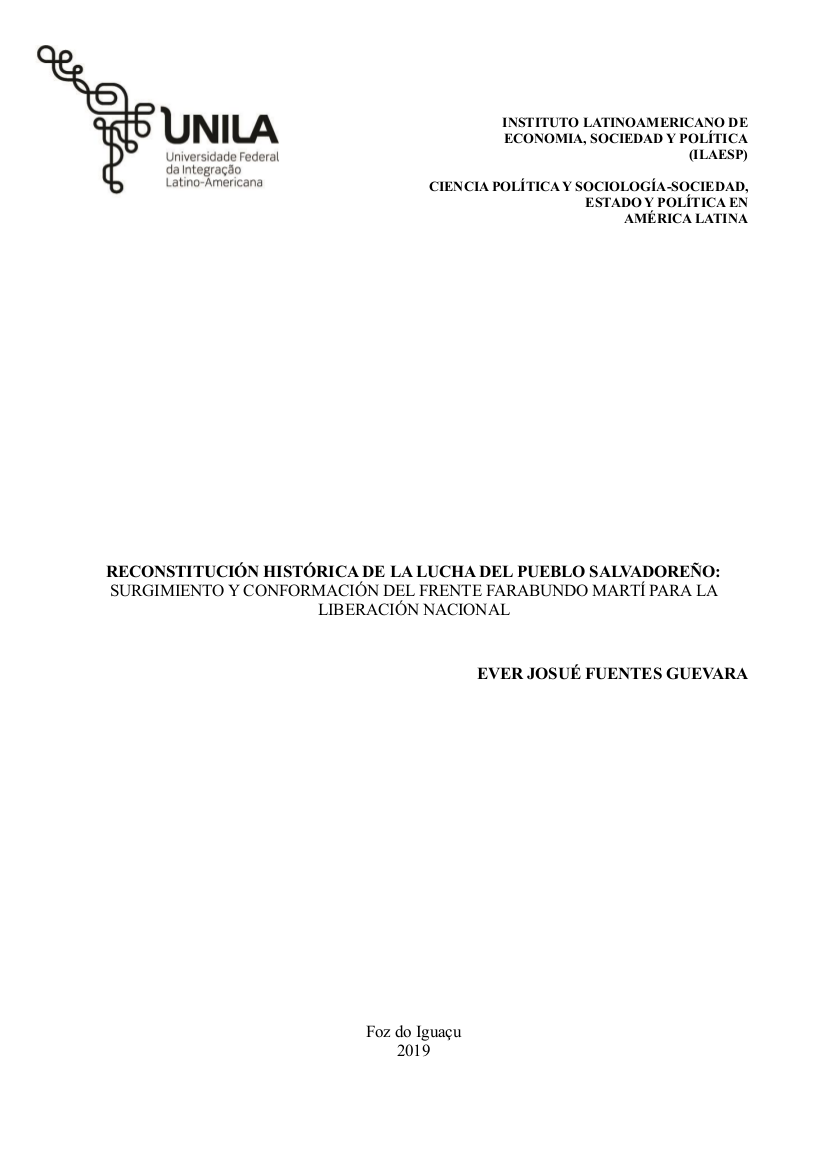 UNILA
Universidade Federal da Integração Latino-Americana

INSTITUTO LATINOAMERICANO DE ECONOMIA, SOCIEDAD Y POLÍTICA (ILAESP)

CIENCIA POLÍTICA Y SOCIOLOGÍA-SOCIEDAD, ESTADO Y POLÍTICA EN AMÉRICA LATINA

RECONSTITUCIÓN HISTÓRICA DE LA LUCHA DEL PUEBLO SALVADOREÑO: SURGIMIENTO Y CONFORMACIÓN DEL FRENTE FARABUNDO MARTÍ PARA LA LIBERACIÓN NACIONAL

EVER JOSUÉ FUENTES GUEVARA

Foz do Iguaçu
2019